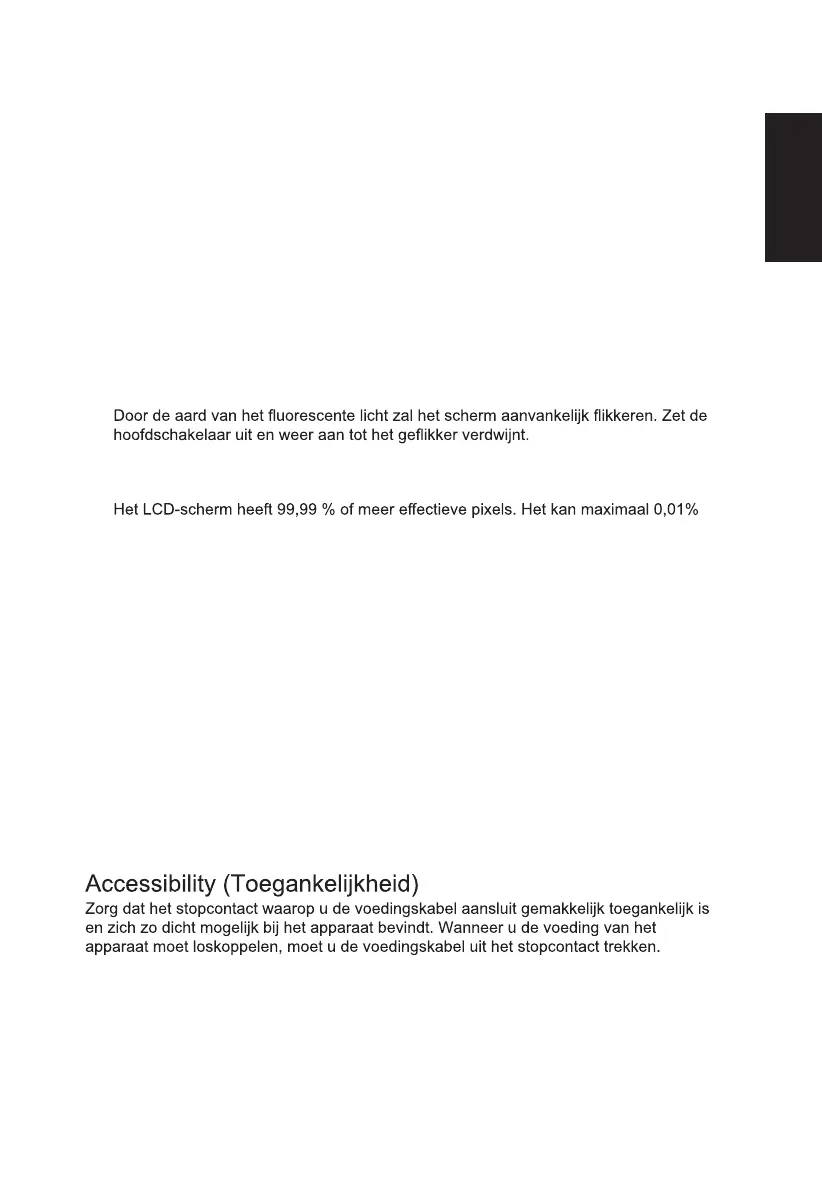 Door de aard van het fluorescente licht zal het scherm aanvankelijk flikkeren. Zet de hoofdschakelaar uit en weer aan tot het geflikker verdwijnt.

Het LCD-scherm heeft 99,99 % of meer effectieve pixels. Het kan maximaal 0,01%

Accessibility (Toegankelijkheid)
Zorg dat het stopcontact waarop u de voedingskabel aansluit gemakkelijk toegankelijk is en zich zo dicht mogelijk bij het apparaat bevindt. Wanneer u de voeding van het apparaat moet loskoppelen, moet u de voedingskabel uit het stopcontact trekken.